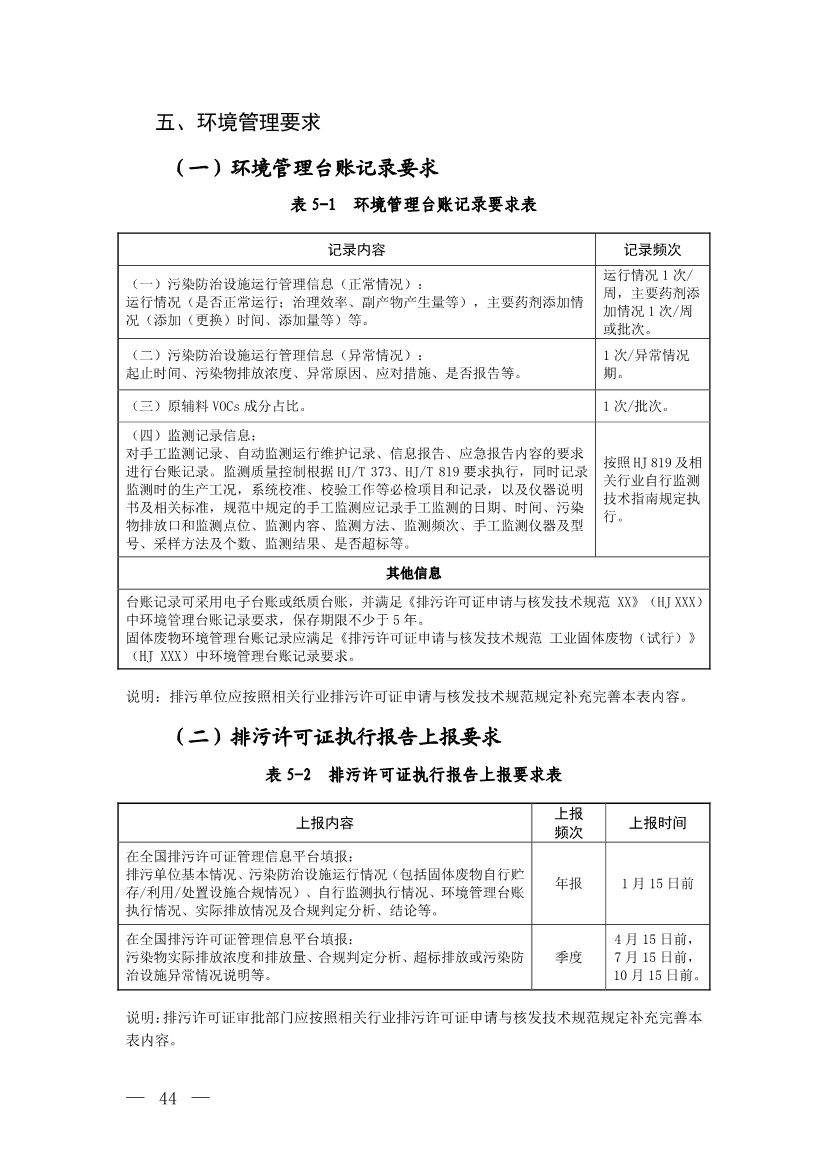 五、环境管理要求

（一）环境管理台账记录要求

表 5-1 环境管理台账记录要求表

| 记录内容 | 记录频次 |
|---|---|
| （一）污染防治设施运行管理信息（正常情况）：运行情况（是否正常运行；治理效率、副产物产生量等），主要药剂添加情况（添加（更换）时间、添加量等）等。 | 运行情况 1 次/周，主要药剂添加情况 1 次/周或批次。 |
| （二）污染防治设施运行管理信息（异常情况）：起止时间、污染物排放浓度、异常原因、应对措施、是否报告等。 | 1 次/异常情况期。 |
| （三）原辅料 VOCs 成分占比。 | 1 次/批次。 |
| （四）监测记录信息：对手工监测记录、自动监测运行维护记录、信息报告、应急报告内容的要求进行台账记录。监测质量控制根据 HJ/T 373、HJ/T 819 要求执行，同时记录监测时的生产工况，系统校准、校验工作等必检项目和记录，以及仪器说明书及相关标准，规范中规定的手工监测应记录手工监测的日期、时间、污染物排放口和监测点位、监测内容、监测方法、监测频次、手工监测仪器及型号、采样方法及个数、监测结果、是否超标等。 | 按照 HJ 819 及相关行业自行监测技术指南规定执行。 |
| 其他信息 | |
| 台账记录可采用电子台账或纸质台账，并满足《排污许可证申请与核发技术规范 XX》（HJ XXX）中环境管理台账记录要求，保存期限不少于 5 年。固体废物环境管理台账记录应满足《排污许可证申请与核发技术规范 工业固体废物（试行）》（HJ XXX）中环境管理台账记录要求。 | |

说明：排污单位应按照相关行业排污许可证申请与核发技术规范规定补充完善本表内容。

（二）排污许可证执行报告上报要求

表 5-2 排污许可证执行报告上报要求表

| 上报内容 | 上报频次 | 上报时间 |
|---|---|---|
| 在全国排污许可证管理信息平台填报：排污单位基本情况、污染防治设施运行情况（包括固体废物自行贮存/利用/处置设施合规情况）、自行监测执行情况、环境管理台账执行情况、实际排放情况及合规判定分析、结论等。 | 年报 | 1 月 15 日前 |
| 在全国排污许可证管理信息平台填报：污染物实际排放浓度和排放量、合规判定分析、超标排放或污染防治设施异常情况说明等。 | 季度 | 4 月 15 日前，7 月 15 日前，10 月 15 日前。 |

说明：排污许可证审批部门应按照相关行业排污许可证申请与核发技术规范规定补充完善本表内容。

— 44 —